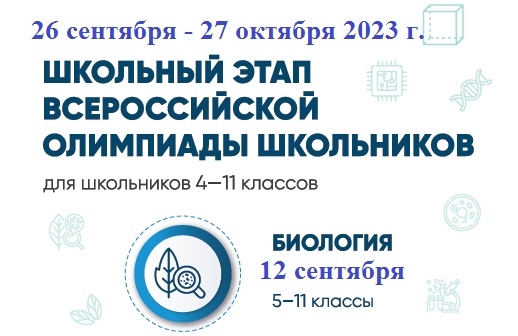 26 сентября - 27 октября 2023 г.

ШКОЛЬНЫЙ ЭТАП ВСЕРОССИЙСКОЙ ОЛИМПИАДЫ ШКОЛЬНИКОВ

для школьников 4—11 классов

БИОЛОГИЯ

12 сентября

5–11 классы